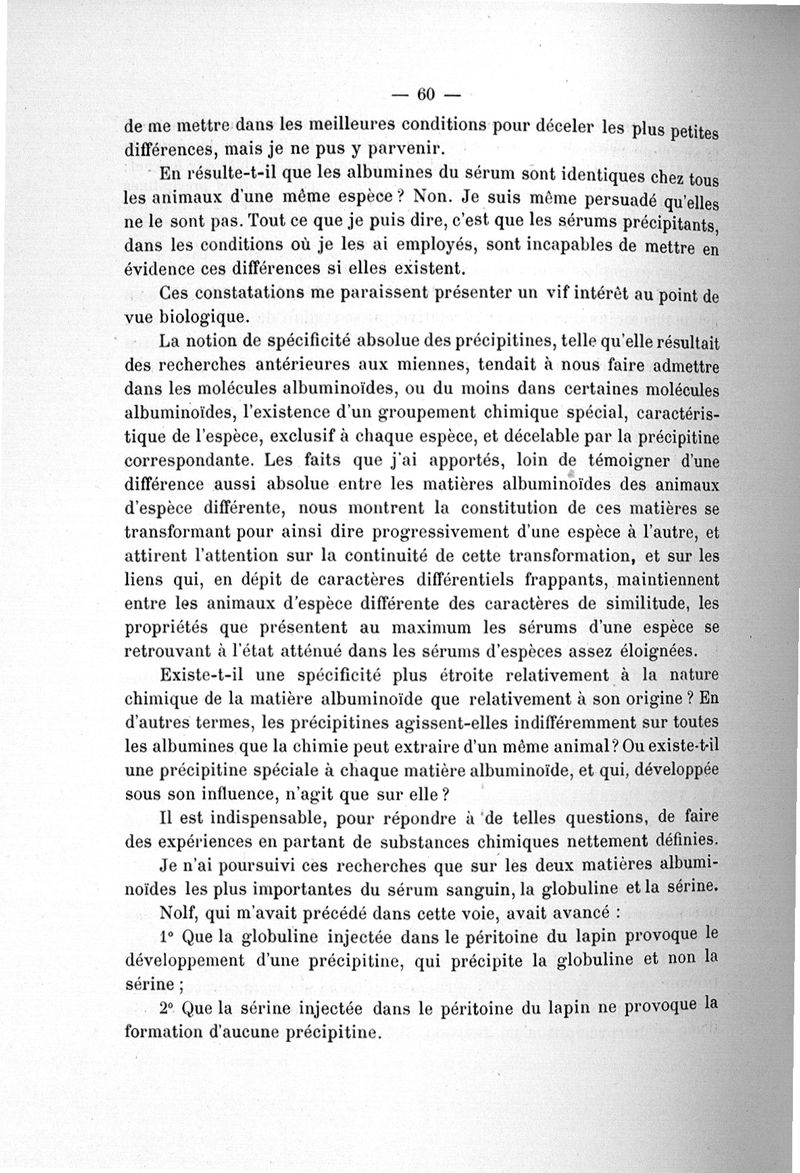 — 60 —

de me mettre dans les meilleures conditions pour déceler les plus petites différences, mais je ne pus y parvenir.

En résulte-t-il que les albumines du sérum sont identiques chez tous les animaux d'une même espèce ? Non. Je suis même persuadé qu'elles ne le sont pas. Tout ce que je puis dire, c'est que les sérums précipitants, dans les conditions où je les ai employés, sont incapables de mettre en évidence ces différences si elles existent.

Ces constatations me paraissent présenter un vif intérêt au point de vue biologique.

La notion de spécificité absolue des précipitines, telle qu'elle résultait des recherches antérieures aux miennes, tendait à nous faire admettre dans les molécules albuminoïdes, ou du moins dans certaines molécules albuminoïdes, l'existence d'un groupement chimique spécial, caractéristique de l'espèce, exclusif à chaque espèce, et décelable par la précipitine correspondante. Les faits que j'ai apportés, loin de témoigner d'une différence aussi absolue entre les matières albuminoïdes des animaux d'espèce différente, nous montrent la constitution de ces matières se transformant pour ainsi dire progressivement d'une espèce à l'autre, et attirent l'attention sur la continuité de cette transformation, et sur les liens qui, en dépit de caractères différentiels frappants, maintiennent entre les animaux d'espèce différente des caractères de similitude, les propriétés que présentent au maximum les sérums d'une espèce se retrouvant à l'état atténué dans les sérums d'espèces assez éloignées.

Existe-t-il une spécificité plus étroite relativement à la nature chimique de la matière albuminoïde que relativement à son origine ? En d'autres termes, les précipitines agissent-elles indifféremment sur toutes les albumines que la chimie peut extraire d'un même animal ? Ou existe-t-il une précipitine spéciale à chaque matière albuminoïde, et qui, développée sous son influence, n'agit que sur elle ?

Il est indispensable, pour répondre à de telles questions, de faire des expériences en partant de substances chimiques nettement définies.

Je n'ai poursuivi ces recherches que sur les deux matières albuminoïdes les plus importantes du sérum sanguin, la globuline et la sérine.

Nolf, qui m'avait précédé dans cette voie, avait avancé :

1° Que la globuline injectée dans le péritoine du lapin provoque le développement d'une précipitine, qui précipite la globuline et non la sérine ;

2° Que la sérine injectée dans le péritoine du lapin ne provoque la formation d'aucune précipitine.